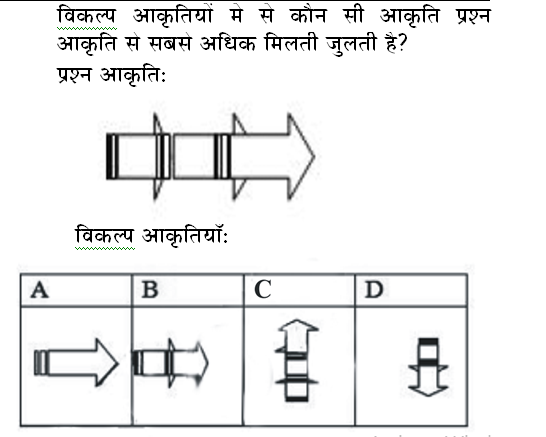 विकल्प आकृतियों मे से कौन सी आकृति प्रश्न आकृति से सबसे अधिक मिलती जुलती है?

प्रश्न आकृति:

विकल्प आकृतियॉ:

| A | B | C | D |
|---|---|---|---|
| | | | |